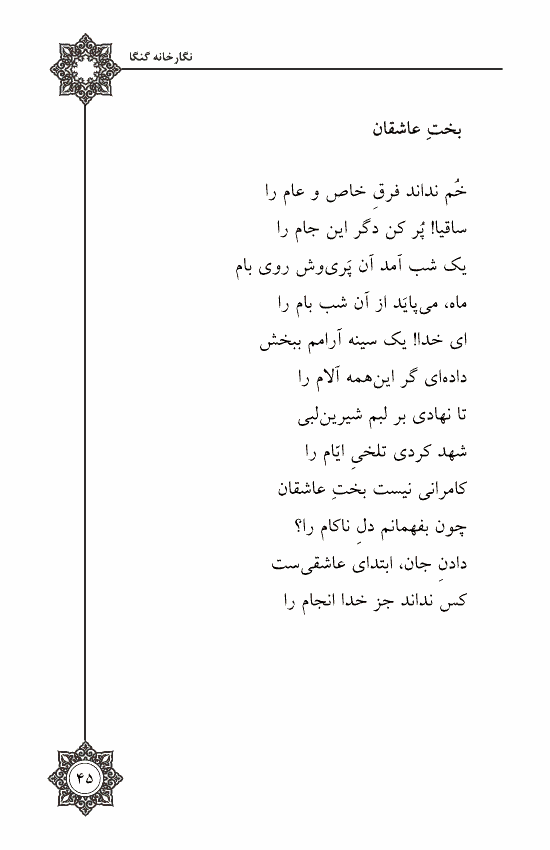 نگارخانه گنگا

بختِ عاشقان

خُم نداند فرقِ خاص و عام را
ساقیا! پُر کن دگر این جام را
یک شب آمد آن پَری‌وش روی بام
ماه، می‌پایَد از آن شب بام را
ای خدا! یک سینه آرامم ببخش
داده‌ای گر این‌همه آلام را
تا نهادی بر لبم شیرین‌لبی
شهد کردی تلخیِ ایّام را
کامرانی نیست بختِ عاشقان
چون بفهمانم دلِ ناکام را؟
دادنِ جان، ابتدای عاشقی‌ست
کس نداند جز خدا انجام را

۴۵